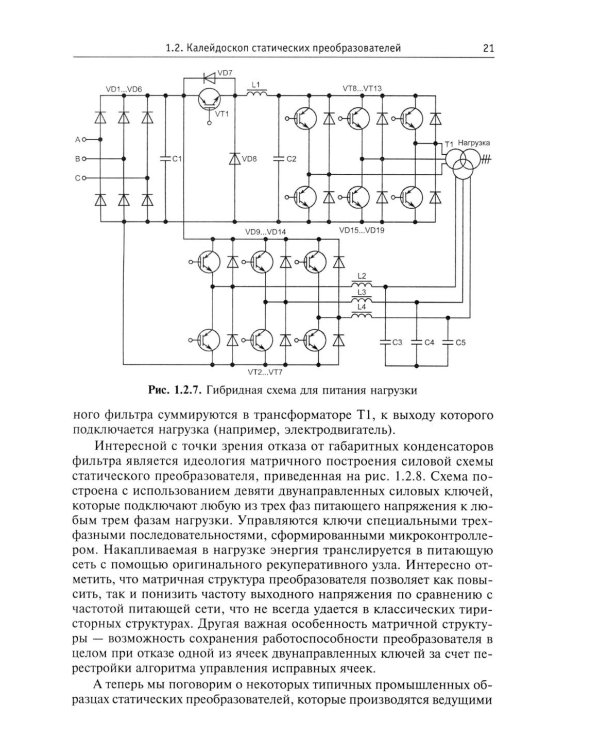 1.2. Калейдоскоп статических преобразователей

21

VD1...VD6
VD7
VT1
L1
VT8...VT13
A
B
C
C1
VD8
C2
T1
Нагрузка
VD9...VD14
VD15...VD19
L2
L3
L4
C3
C4
C5
VT2...VT7

Рис. 1.2.7. Гибридная схема для питания нагрузки

ного фильтра суммируются в трансформаторе Т1, к выходу которого подключается нагрузка (например, электродвигатель).

Интересной с точки зрения отказа от габаритных конденсаторов фильтра является идеология матричного построения силовой схемы статического преобразователя, приведенная на рис. 1.2.8. Схема построена с использованием девяти двунаправленных силовых ключей, которые подключают любую из трех фаз питающего напряжения к любым трем фазам нагрузки. Управляются ключи специальными трехфазными последовательностями, сформированными микроконтроллером. Накапливаемая в нагрузке энергия транслируется в питающую сеть с помощью оригинального рекуперативного узла. Интересно отметить, что матричная структура преобразователя позволяет как повысить, так и понизить частоту выходного напряжения по сравнению с частотой питающей сети, что не всегда удается в классических тиристорных структурах. Другая важная особенность матричной структуры — возможность сохранения работоспособности преобразователя в целом при отказе одной из ячеек двунаправленных ключей за счет перестройки алгоритма управления исправных ячеек.

А теперь мы поговорим о некоторых типичных промышленных образцах статических преобразователей, которые производятся ведущими